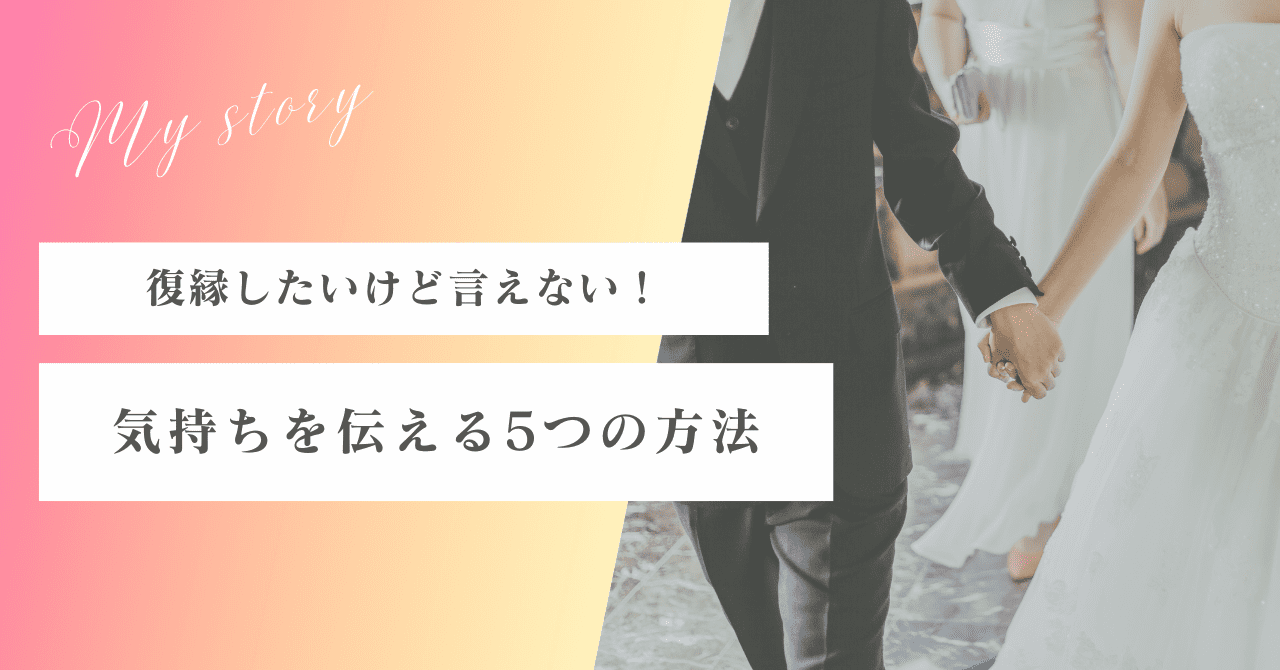 My story

復縁したいけど言えない！

気持ちを伝える5つの方法